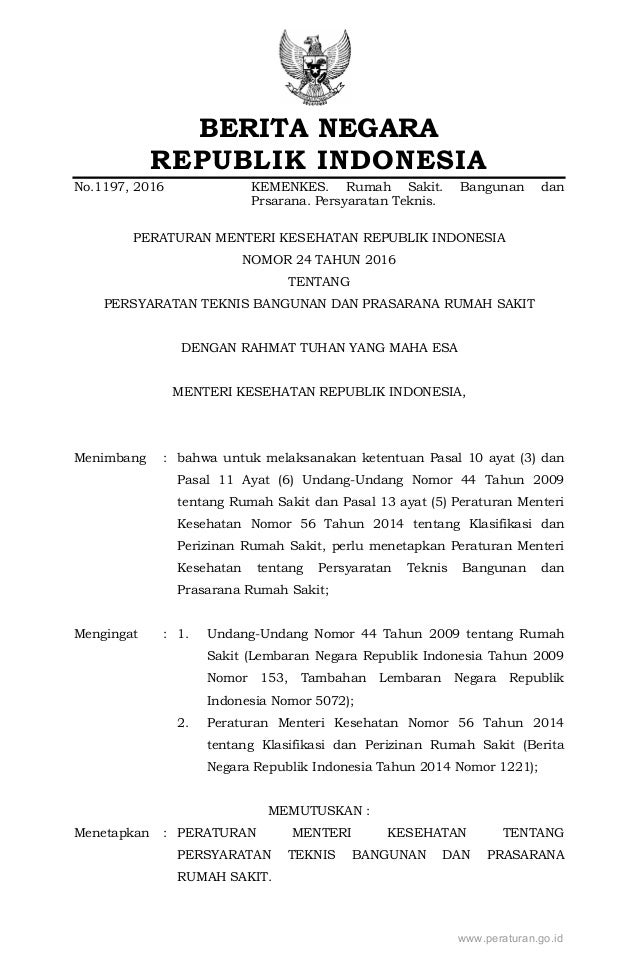 BERITA NEGARA
REPUBLIK INDONESIA

No.1197, 2016 KEMENKES. Rumah Sakit. Bangunan dan Prsarana. Persyaratan Teknis.

PERATURAN MENTERI KESEHATAN REPUBLIK INDONESIA
NOMOR 24 TAHUN 2016
TENTANG
PERSYARATAN TEKNIS BANGUNAN DAN PRASARANA RUMAH SAKIT

DENGAN RAHMAT TUHAN YANG MAHA ESA

MENTERI KESEHATAN REPUBLIK INDONESIA,

Menimbang : bahwa untuk melaksanakan ketentuan Pasal 10 ayat (3) dan Pasal 11 Ayat (6) Undang-Undang Nomor 44 Tahun 2009 tentang Rumah Sakit dan Pasal 13 ayat (5) Peraturan Menteri Kesehatan Nomor 56 Tahun 2014 tentang Klasifikasi dan Perizinan Rumah Sakit, perlu menetapkan Peraturan Menteri Kesehatan tentang Persyaratan Teknis Bangunan dan Prasarana Rumah Sakit;

Mengingat : 1. Undang-Undang Nomor 44 Tahun 2009 tentang Rumah Sakit (Lembaran Negara Republik Indonesia Tahun 2009 Nomor 153, Tambahan Lembaran Negara Republik Indonesia Nomor 5072);
2. Peraturan Menteri Kesehatan Nomor 56 Tahun 2014 tentang Klasifikasi dan Perizinan Rumah Sakit (Berita Negara Republik Indonesia Tahun 2014 Nomor 1221);

MEMUTUSKAN :

Menetapkan : PERATURAN MENTERI KESEHATAN TENTANG PERSYARATAN TEKNIS BANGUNAN DAN PRASARANA RUMAH SAKIT.

www.peraturan.go.id